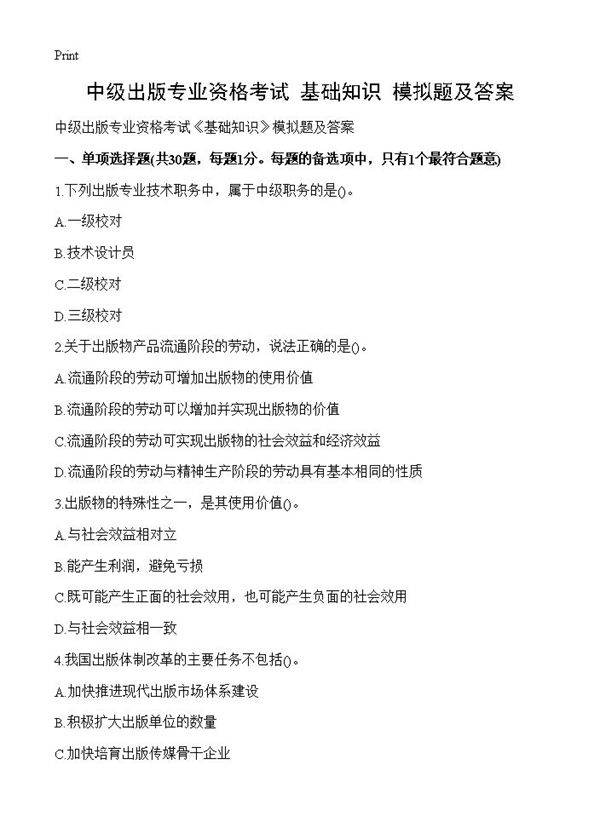 Print

中级出版专业资格考试 基础知识 模拟题及答案

中级出版专业资格考试《基础知识》模拟题及答案

一、单项选择题(共30题，每题1分。每题的备选项中，只有1个最符合题意)

1.下列出版专业技术职务中，属于中级职务的是()。

A.一级校对

B.技术设计员

C.二级校对

D.三级校对

2.关于出版物产品流通阶段的劳动，说法正确的是()。

A.流通阶段的劳动可增加出版物的使用价值

B.流通阶段的劳动可以增加并实现出版物的价值

C.流通阶段的劳动可实现出版物的社会效益和经济效益

D.流通阶段的劳动与精神生产阶段的劳动具有基本相同的性质

3.出版物的特殊性之一，是其使用价值()。

A.与社会效益相对立

B.能产生利润，避免亏损

C.既可能产生正面的社会效用，也可能产生负面的社会效用

D.与社会效益相一致

4.我国出版体制改革的主要任务不包括()。

A.加快推进现代出版市场体系建设

B.积极扩大出版单位的数量

C.加快培育出版传媒骨干企业